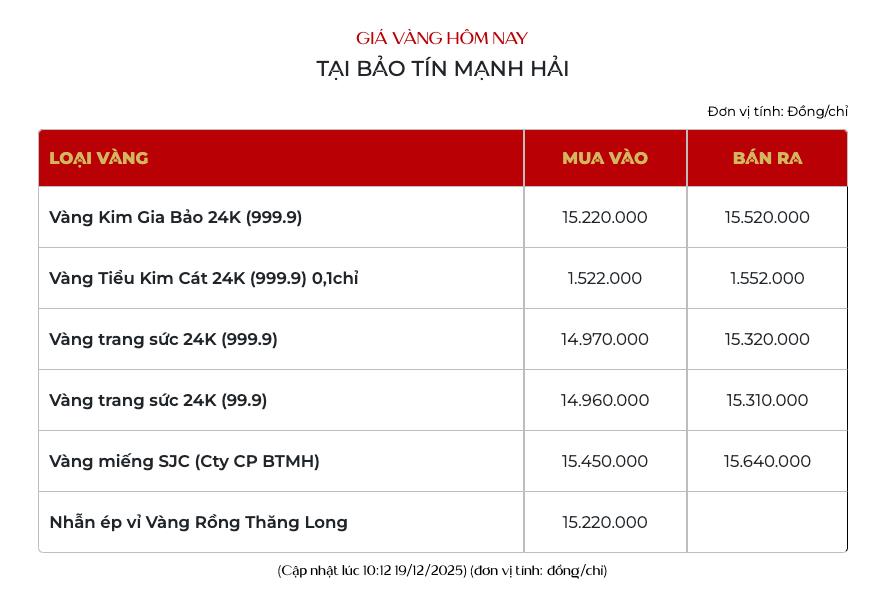 GIÁ VÀNG HÔM NAY
TẠI BẢO TÍN MẠNH HẢI

Đơn vị tính: Đồng/chỉ

| LOẠI VÀNG | MUA VÀO | BÁN RA |
|---|---|---|
| Vàng Kim Gia Bảo 24K (999.9) | 15.220.000 | 15.520.000 |
| Vàng Tiểu Kim Cát 24K (999.9) 0,1chỉ | 1.522.000 | 1.552.000 |
| Vàng trang sức 24K (999.9) | 14.970.000 | 15.320.000 |
| Vàng trang sức 24K (99.9) | 14.960.000 | 15.310.000 |
| Vàng miếng SJC (Cty CP BTMH) | 15.450.000 | 15.640.000 |
| Nhẫn ép vỉ Vàng Rồng Thăng Long | 15.220.000 | |

(Cập nhật lúc 10:12 19/12/2025) (đơn vị tính: đồng/chỉ)